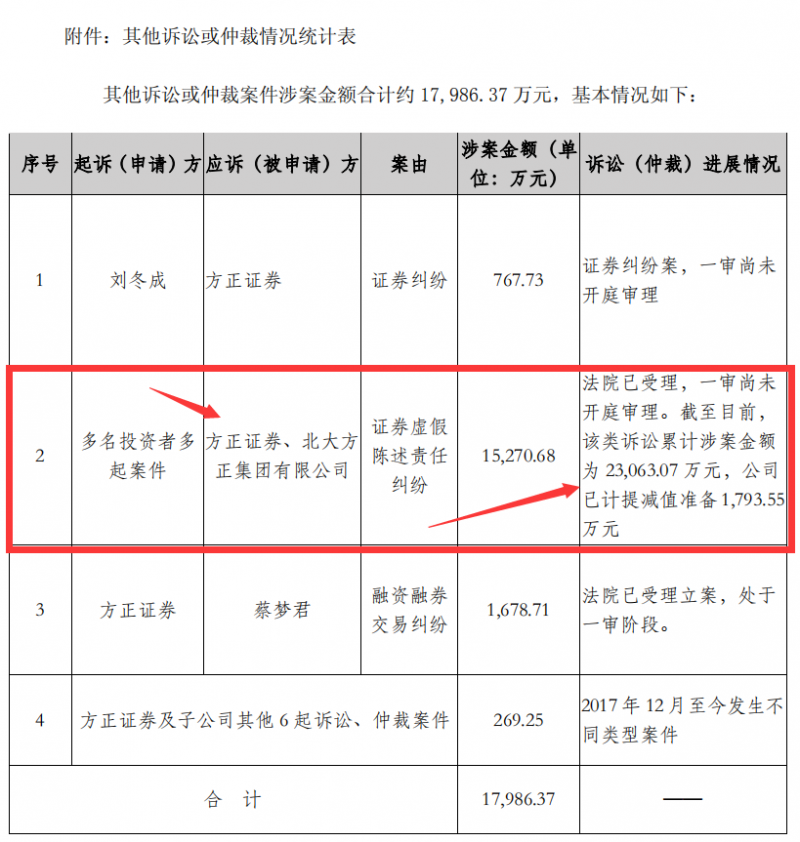 附件：其他诉讼或仲裁情况统计表

其他诉讼或仲裁案件涉案金额合计约 17,986.37 万元，基本情况如下：

| 序号 | 起诉（申请）方 | 应诉（被申请）方 | 案由 | 涉案金额（单位：万元） | 诉讼（仲裁）进展情况 |
|---|---|---|---|---|---|
| 1 | 刘冬成 | 方正证券 | 证券纠纷 | 767.73 | 证券纠纷案，一审尚未开庭审理 |
| 2 | 多名投资者多起案件 | 方正证券、北大方正集团有限公司 | 证券虚假陈述责任纠纷 | 15,270.68 | 法院已受理，一审尚未开庭审理。截至目前，该类诉讼累计涉案金额为 23,063.07 万元，公司已计提减值准备 1,793.55 万元 |
| 3 | 方正证券 | 蔡梦君 | 融资融券交易纠纷 | 1,678.71 | 法院已受理立案，处于一审阶段。 |
| 4 | 方正证券及子公司其他 6 起诉讼、仲裁案件 | | | 269.25 | 2017 年 12 月至今发生不同类型案件 |
| 合　计 | | | | 17,986.37 | —— |